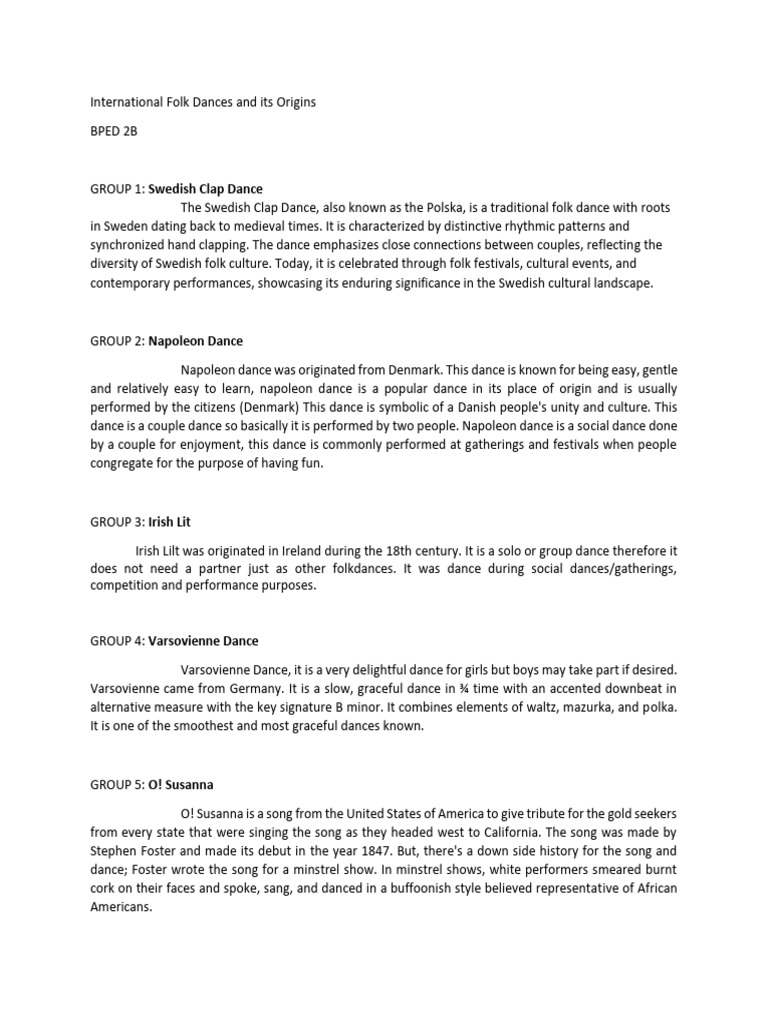 International Folk Dances and its Origins

BPED 2B

GROUP 1: Swedish Clap Dance

The Swedish Clap Dance, also known as the Polska, is a traditional folk dance with roots in Sweden dating back to medieval times. It is characterized by distinctive rhythmic patterns and synchronized hand clapping. The dance emphasizes close connections between couples, reflecting the diversity of Swedish folk culture. Today, it is celebrated through folk festivals, cultural events, and contemporary performances, showcasing its enduring significance in the Swedish cultural landscape.

GROUP 2: Napoleon Dance

Napoleon dance was originated from Denmark. This dance is known for being easy, gentle and relatively easy to learn, napoleon dance is a popular dance in its place of origin and is usually performed by the citizens (Denmark) This dance is symbolic of a Danish people's unity and culture. This dance is a couple dance so basically it is performed by two people. Napoleon dance is a social dance done by a couple for enjoyment, this dance is commonly performed at gatherings and festivals when people congregate for the purpose of having fun.

GROUP 3: Irish Lit

Irish Lilt was originated in Ireland during the 18th century. It is a solo or group dance therefore it does not need a partner just as other folkdances. It was dance during social dances/gatherings, competition and performance purposes.

GROUP 4: Varsovienne Dance

Varsovienne Dance, it is a very delightful dance for girls but boys may take part if desired. Varsovienne came from Germany. It is a slow, graceful dance in ¾ time with an accented downbeat in alternative measure with the key signature B minor. It combines elements of waltz, mazurka, and polka. It is one of the smoothest and most graceful dances known.

GROUP 5: O! Susanna

O! Susanna is a song from the United States of America to give tribute for the gold seekers from every state that were singing the song as they headed west to California. The song was made by Stephen Foster and made its debut in the year 1847. But, there's a down side history for the song and dance; Foster wrote the song for a minstrel show. In minstrel shows, white performers smeared burnt cork on their faces and spoke, sang, and danced in a buffoonish style believed representative of African Americans.